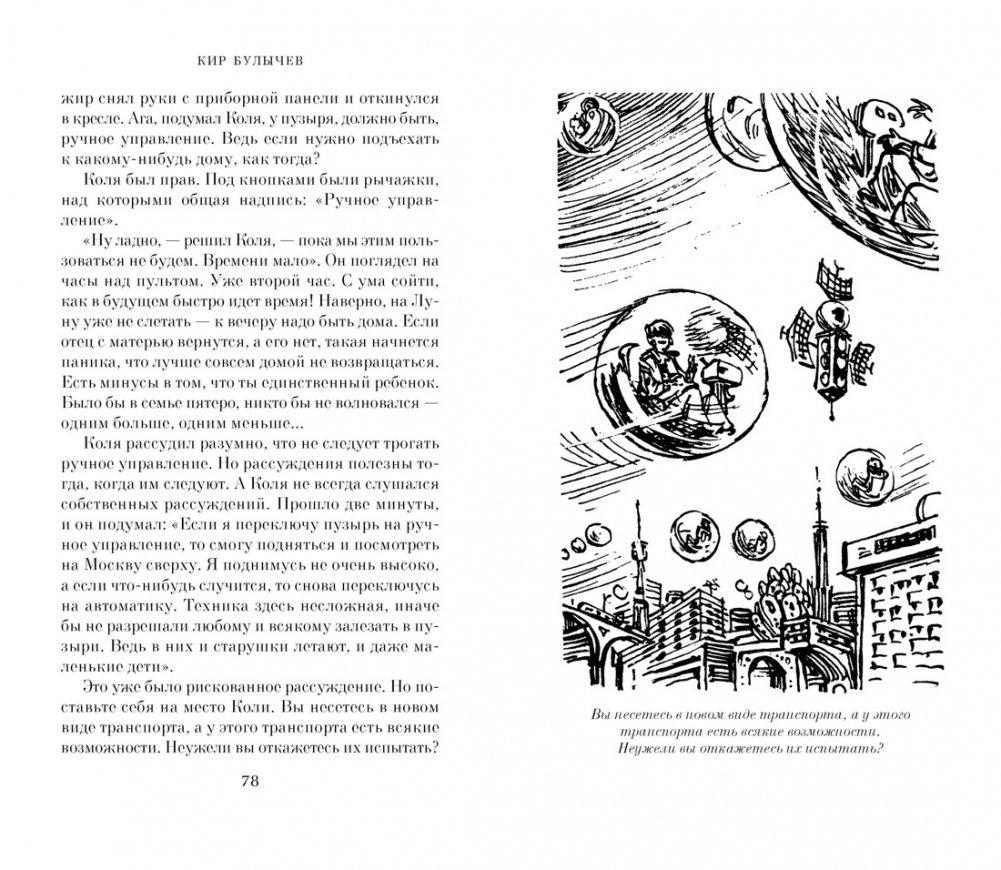 КИР БУЛЫЧЕВ

жир снял руки с приборной панели и откинулся в кресле. Ага, подумал Коля, у пузыря, должно быть, ручное управление. Ведь если нужно подъехать к какому-нибудь дому, как тогда?

Коля был прав. Под кнопками были рычажки, над которыми общая надпись: «Ручное управление».

«Ну ладно, — решил Коля, — пока мы этим пользоваться не будем. Времени мало». Он поглядел на часы над пультом. Уже второй час. С ума сойти, как в будущем быстро идет время! Наверно, на Луну уже не слетать — к вечеру надо быть дома. Если отец с матерью вернутся, а его нет, такая начнется паника, что лучше совсем домой не возвращаться. Есть минусы в том, что ты единственный ребенок. Было бы в семье пятеро, никто бы не волновался — одним больше, одним меньше...

Коля рассудил разумно, что не следует трогать ручное управление. Но рассуждения полезны тогда, когда им следуют. А Коля не всегда слушался собственных рассуждений. Прошло две минуты, и он подумал: «Если я переключу пузырь на ручное управление, то смогу подняться и посмотреть на Москву сверху. Я поднимусь не очень высоко, а если что-нибудь случится, то снова переключусь на автоматику. Техника здесь несложная, иначе бы не разрешали любому и всякому залезать в пузыри. Ведь в них и старушки летают, и даже маленькие дети».

Это уже было рискованное рассуждение. Но поставьте себя на место Коли. Вы несетесь в новом виде транспорта, а у этого транспорта есть всякие возможности. Неужели вы откажетесь их испытать?

78

Вы несетесь в новом виде транспорта, а у этого транспорта есть всякие возможности. Неужели вы откажетесь их испытать?